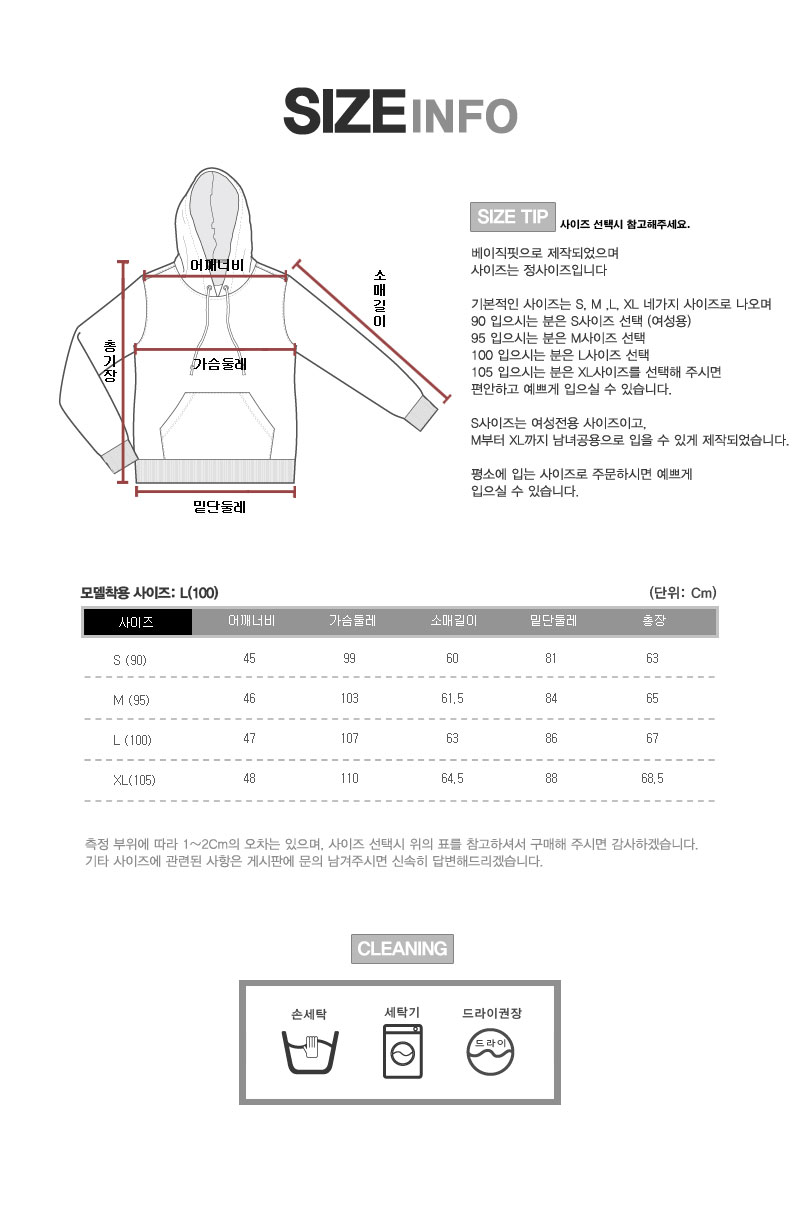 SIZE INFO

어깨너비
소매길이
총기장
가슴둘레
밑단둘레

SIZE TIP 사이즈 선택시 참고해주세요.

베이직핏으로 제작되었으며
사이즈는 정사이즈입니다

기본적인 사이즈는 S, M ,L, XL 네가지 사이즈로 나오며
90 입으시는 분은 S사이즈 선택 (여성용)
95 입으시는 분은 M사이즈 선택
100 입으시는 분은 L사이즈 선택
105 입으시는 분은 XL사이즈를 선택해 주시면
편안하고 예쁘게 입으실 수 있습니다.

S사이즈는 여성전용 사이즈이고,
M부터 XL까지 남녀공용으로 입을 수 있게 제작되었습니다.

평소에 입는 사이즈로 주문하시면 예쁘게
입으실 수 있습니다.

모델착용 사이즈: L(100)
(단위: Cm)

| 사이즈 | 어깨너비 | 가슴둘레 | 소매길이 | 밑단둘레 | 총장 |
|---|---|---|---|---|---|
| S (90) | 45 | 99 | 60 | 81 | 63 |
| M (95) | 46 | 103 | 61.5 | 84 | 65 |
| L (100) | 47 | 107 | 63 | 86 | 67 |
| XL(105) | 48 | 110 | 64.5 | 88 | 68.5 |

측정 부위에 따라 1~2Cm의 오차는 있으며, 사이즈 선택시 위의 표를 참고하셔서 구매해 주시면 감사하겠습니다.
기타 사이즈에 관련된 사항은 게시판에 문의 남겨주시면 신속히 답변해드리겠습니다.

CLEANING

손세탁
세탁기
드라이권장
드라이